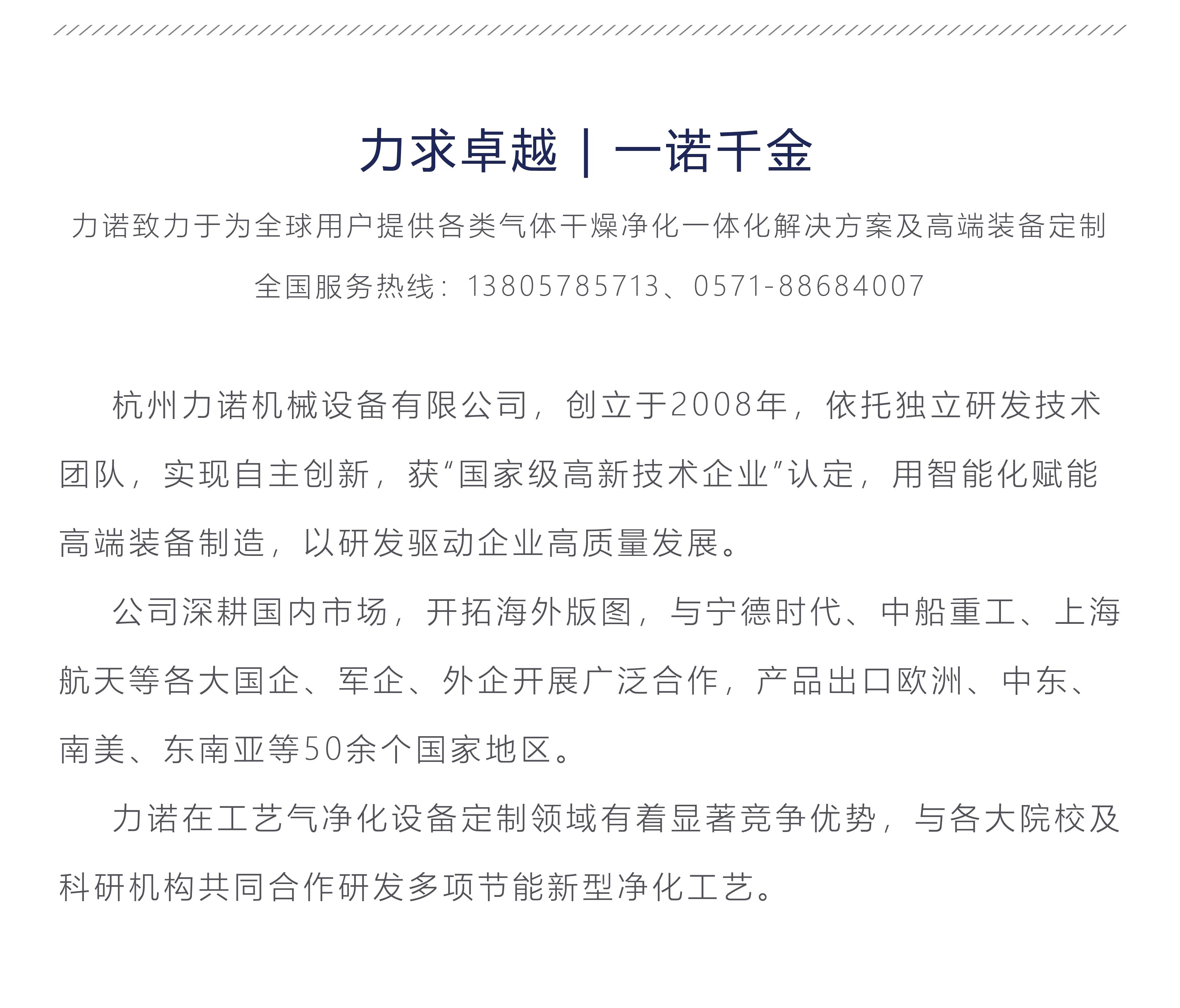 力求卓越 | 一诺千金

力诺致力于为全球用户提供各类气体干燥净化一体化解决方案及高端装备定制

全国服务热线：13805785713、0571-88684007

杭州力诺机械设备有限公司，创立于2008年，依托独立研发技术团队，实现自主创新，获“国家级高新技术企业”认定，用智能化赋能高端装备制造，以研发驱动企业高质量发展。

公司深耕国内市场，开拓海外版图，与宁德时代、中船重工、上海航天等各大国企、军企、外企开展广泛合作，产品出口欧洲、中东、南美、东南亚等50余个国家地区。

力诺在工艺气净化设备定制领域有着显著竞争优势，与各大院校及科研机构共同合作研发多项节能新型净化工艺。